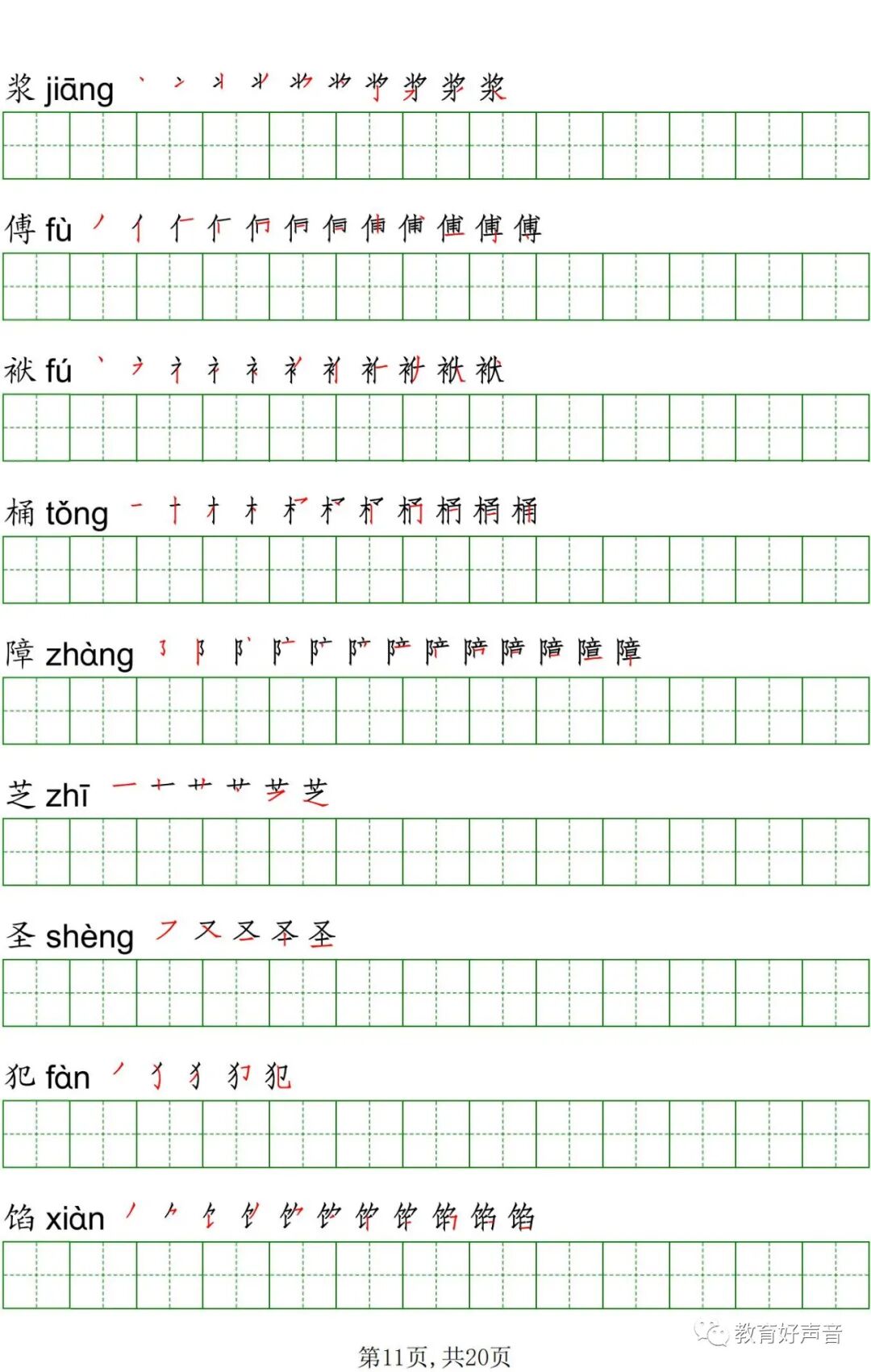 浆 jiāng

傅 fù

袱 fú

桶 tǒng

障 zhàng

芝 zhī

圣 shèng

犯 fàn

馅 xiàn

第11页，共20页

教育好声音